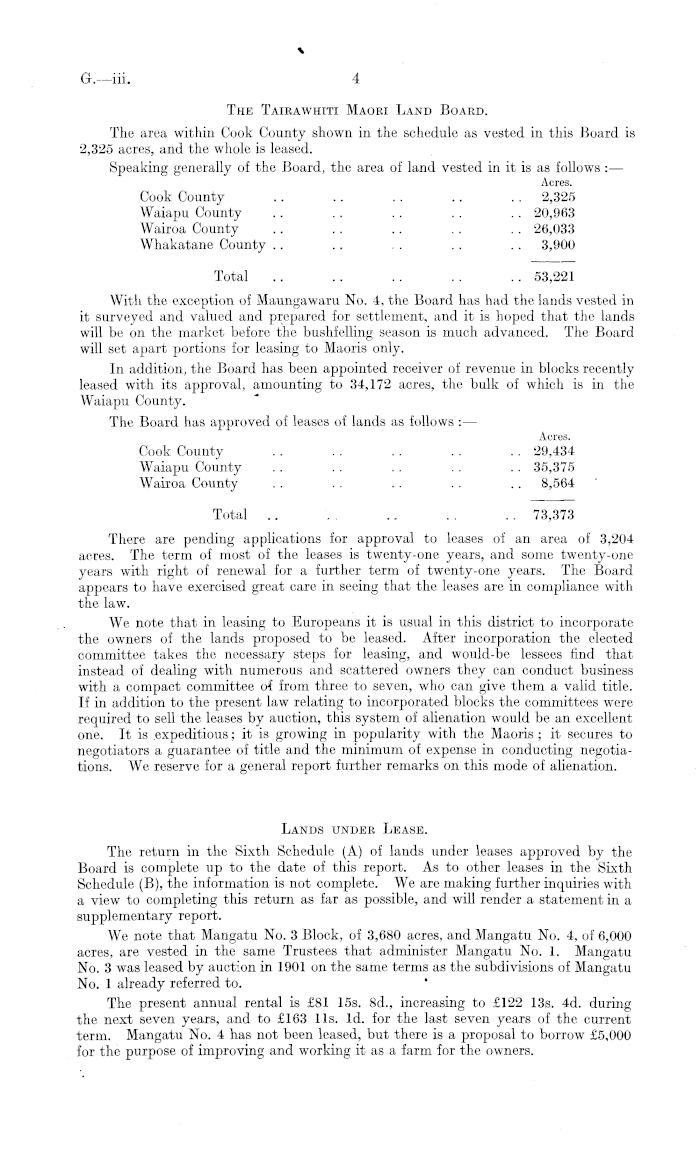 G.—iii. 4

THE TAIRAWHITI MAORI LAND BOARD.

The area within Cook County shown in the schedule as vested in this Board is 2,325 acres, and the whole is leased.

Speaking generally of the Board, the area of land vested in it is as follows :—

| | Acres. |
|---|---|
| Cook County .. .. .. .. .. | 2,325 |
| Waiapu County .. .. .. .. .. | 20,963 |
| Wairoa County .. .. .. .. .. | 26,033 |
| Whakatane County .. .. .. .. .. | 3,900 |
| Total .. .. .. .. .. | 53,221 |

With the exception of Maungawaru No. 4, the Board has had the lands vested in it surveyed and valued and prepared for settlement, and it is hoped that the lands will be on the market before the bushfelling season is much advanced. The Board will set apart portions for leasing to Maoris only.

In addition, the Board has been appointed receiver of revenue in blocks recently leased with its approval, amounting to 34,172 acres, the bulk of which is in the Waiapu County.

The Board has approved of leases of lands as follows :—

| | Acres. |
|---|---|
| Cook County .. .. .. .. .. | 29,434 |
| Waiapu County .. .. .. .. .. | 35,375 |
| Wairoa County .. .. .. .. .. | 8,564 |
| Total .. .. .. .. .. | 73,373 |

There are pending applications for approval to leases of an area of 3,204 acres. The term of most of the leases is twenty-one years, and some twenty-one years with right of renewal for a further term of twenty-one years. The Board appears to have exercised great care in seeing that the leases are in compliance with the law.

We note that in leasing to Europeans it is usual in this district to incorporate the owners of the lands proposed to be leased. After incorporation the elected committee takes the necessary steps for leasing, and would-be lessees find that instead of dealing with numerous and scattered owners they can conduct business with a compact committee of from three to seven, who can give them a valid title. If in addition to the present law relating to incorporated blocks the committees were required to sell the leases by auction, this system of alienation would be an excellent one. It is expeditious; it is growing in popularity with the Maoris; it secures to negotiators a guarantee of title and the minimum of expense in conducting negotiations. We reserve for a general report further remarks on this mode of alienation.

LANDS UNDER LEASE.

The return in the Sixth Schedule (A) of lands under leases approved by the Board is complete up to the date of this report. As to other leases in the Sixth Schedule (B), the information is not complete. We are making further inquiries with a view to completing this return as far as possible, and will render a statement in a supplementary report.

We note that Mangatu No. 3 Block, of 3,680 acres, and Mangatu No. 4, of 6,000 acres, are vested in the same Trustees that administer Mangatu No. 1. Mangatu No. 3 was leased by auction in 1901 on the same terms as the subdivisions of Mangatu No. 1 already referred to.

The present annual rental is £81 15s. 8d., increasing to £122 13s. 4d. during the next seven years, and to £163 11s. 1d. for the last seven years of the current term. Mangatu No. 4 has not been leased, but there is a proposal to borrow £5,000 for the purpose of improving and working it as a farm for the owners.